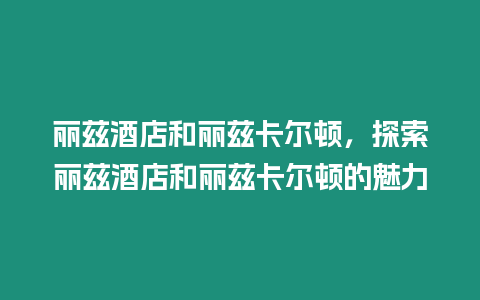 丽兹酒店和丽兹卡尔顿，探索丽兹酒店和丽兹卡尔顿的魅力